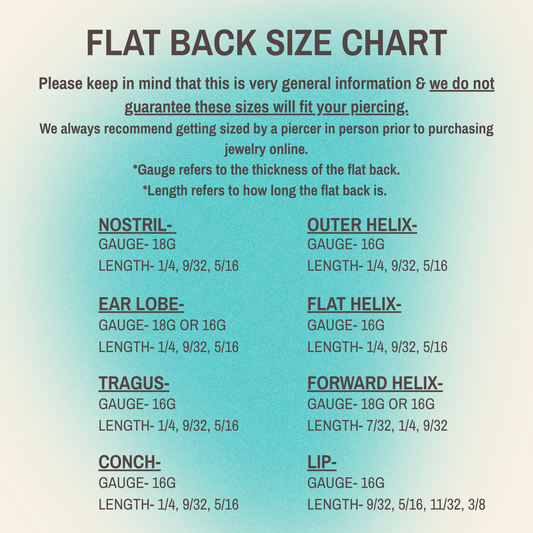 FLAT BACK SIZE CHART

Please keep in mind that this is very general information & we do not guarantee these sizes will fit your piercing.

We always recommend getting sized by a piercer in person prior to purchasing jewelry online.

*Gauge refers to the thickness of the flat back.

*Length refers to how long the flat back is.

NOSTRIL-
GAUGE- 18G
LENGTH- 1/4, 9/32, 5/16

EAR LOBE-
GAUGE- 18G OR 16G
LENGTH- 1/4, 9/32, 5/16

TRAGUS-
GAUGE- 16G
LENGTH- 1/4, 9/32, 5/16

CONCH-
GAUGE- 16G
LENGTH- 1/4, 9/32, 5/16

OUTER HELIX-
GAUGE- 16G
LENGTH- 1/4, 9/32, 5/16

FLAT HELIX-
GAUGE- 16G
LENGTH- 1/4, 9/32, 5/16

FORWARD HELIX-
GAUGE- 18G OR 16G
LENGTH- 7/32, 1/4, 9/32

LIP-
GAUGE- 16G
LENGTH- 9/32, 5/16, 11/32, 3/8